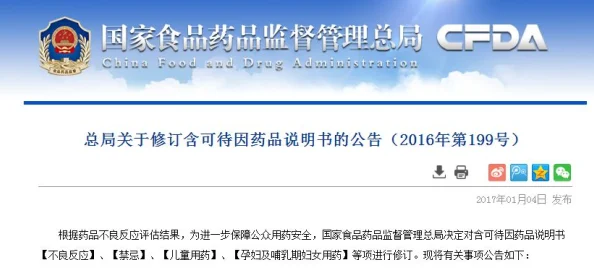 国家食品药品监督管理总局 CFDA
China Food and Drug Administration

总局关于修订含可待因药品说明书的公告（2016年第199号）

2017年01月04日 发布

根据药品不良反应评估结果，为进一步保障公众用药安全，国家食品药品监督管理总局决定对含可待因药品说明书【不良反应】、【禁忌】、【儿童用药】、【孕妇及哺乳期妇女用药】等项进行修订。现将有关事项公告如下：